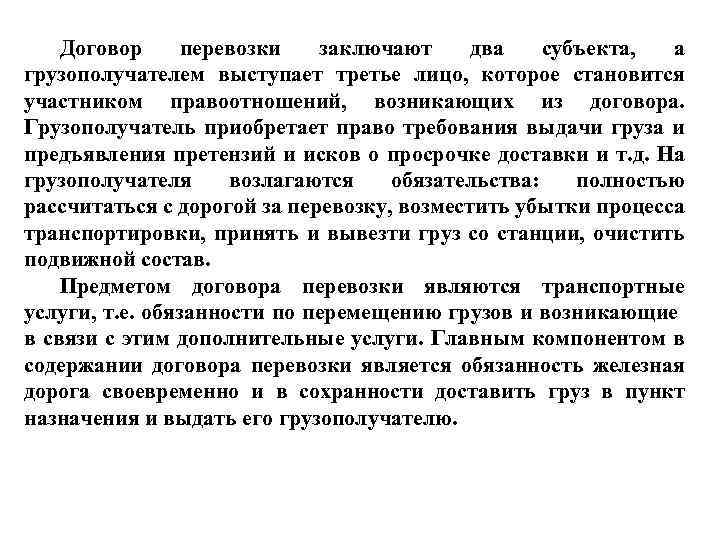 Договор перевозки заключают два субъекта, а грузополучателем выступает третье лицо, которое становится участником правоотношений, возникающих из договора. Грузополучатель приобретает право требования выдачи груза и предъявления претензий и исков о просрочке доставки и т.д. На грузополучателя возлагаются обязательства: полностью рассчитаться с дорогой за перевозку, возместить убытки процесса транспортировки, принять и вывезти груз со станции, очистить подвижной состав.

Предметом договора перевозки являются транспортные услуги, т.е. обязанности по перемещению грузов и возникающие в связи с этим дополнительные услуги. Главным компонентом в содержании договора перевозки является обязанность железная дорога своевременно и в сохранности доставить груз в пункт назначения и выдать его грузополучателю.